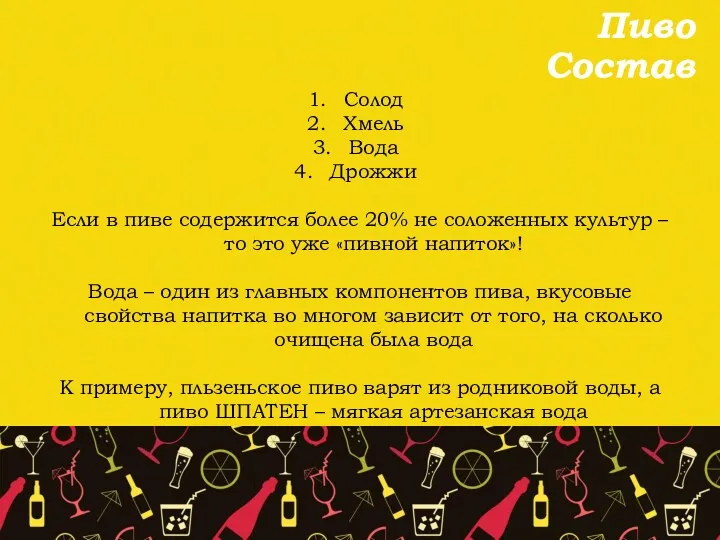 Пиво
Состав

1. Солод
2. Хмель
3. Вода
4. Дрожжи

Если в пиве содержится более 20% не соложенных культур – то это уже «пивной напиток»!

Вода – один из главных компонентов пива, вкусовые свойства напитка во многом зависит от того, на сколько очищена была вода

К примеру, пльзеньское пиво варят из родниковой воды, а пиво ШПАТЕН – мягкая артезанская вода